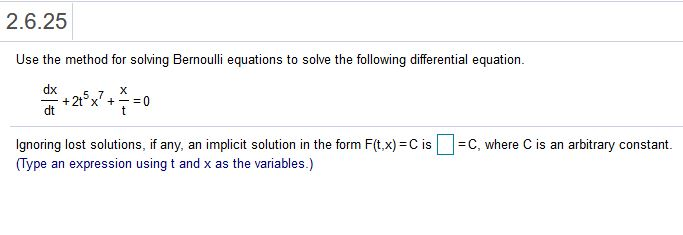 2.6.25

Use the method for solving Bernoulli equations to solve the following differential equation.

$\frac{dx}{dt} + 2t^5x^7 + \frac{x}{t} = 0$

Ignoring lost solutions, if any, an implicit solution in the form $F(t,x) = C$ is $\square = C$, where C is an arbitrary constant.
(Type an expression using t and x as the variables.)